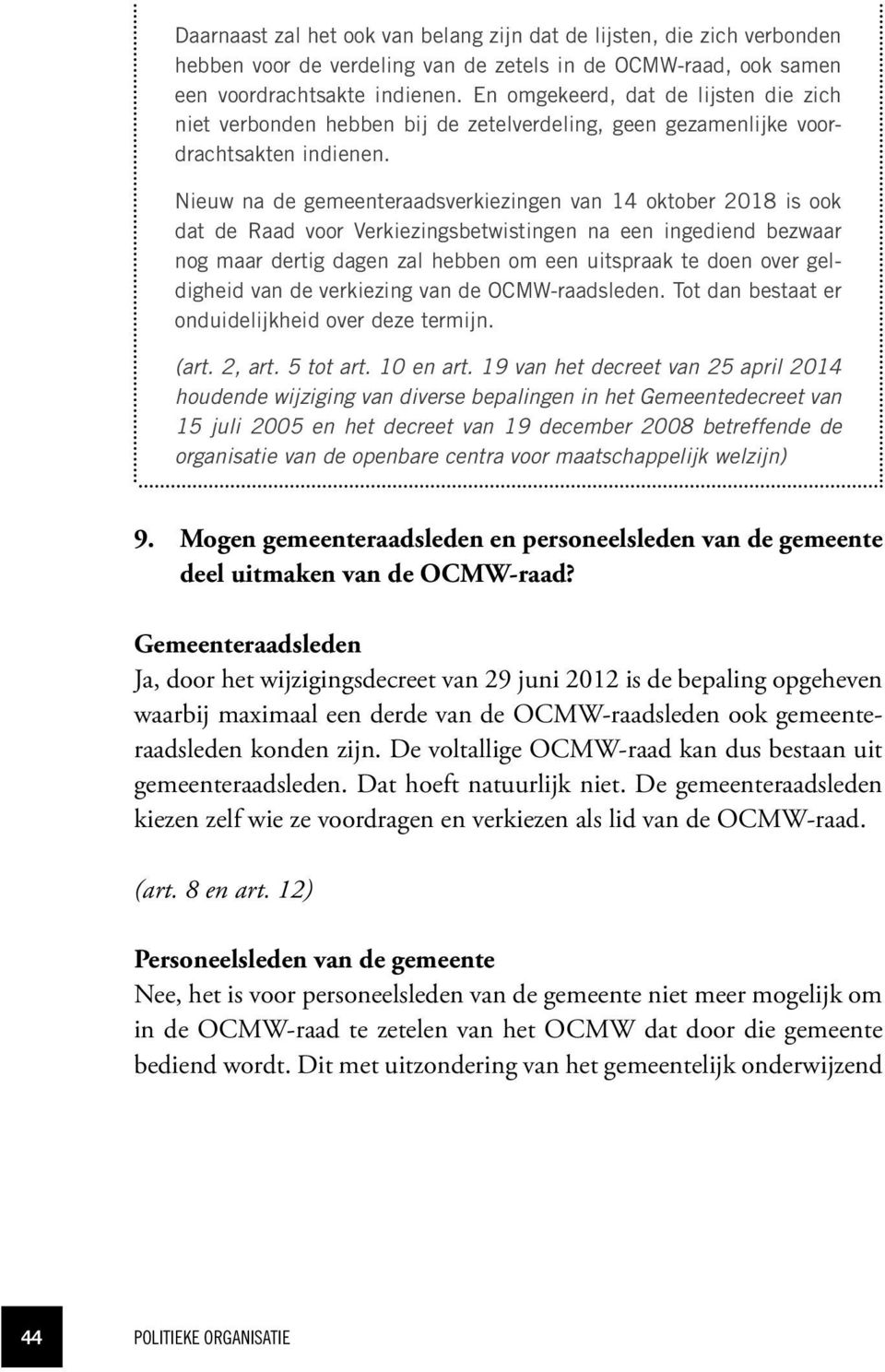 Daarnaast zal het ook van belang zijn dat de lijsten, die zich verbonden hebben voor de verdeling van de zetels in de OCMW-raad, ook samen een voordrachtsakte indienen. En omgekeerd, dat de lijsten die zich niet verbonden hebben bij de zetelverdeling, geen gezamenlijke voordrachtsakten indienen.

Nieuw na de gemeenteraadsverkiezingen van 14 oktober 2018 is ook dat de Raad voor Verkiezingsbetwistingen na een ingediend bezwaar nog maar dertig dagen zal hebben om een uitspraak te doen over geldigheid van de verkiezing van de OCMW-raadsleden. Tot dan bestaat er onduidelijkheid over deze termijn.

(art. 2, art. 5 tot art. 10 en art. 19 van het decreet van 25 april 2014 houdende wijziging van diverse bepalingen in het Gemeentedecreet van 15 juli 2005 en het decreet van 19 december 2008 betreffende de organisatie van de openbare centra voor maatschappelijk welzijn)

9. Mogen gemeenteraadsleden en personeelsleden van de gemeente deel uitmaken van de OCMW-raad?

Gemeenteraadsleden
Ja, door het wijzigingsdecreet van 29 juni 2012 is de bepaling opgeheven waarbij maximaal een derde van de OCMW-raadsleden ook gemeenteraadsleden konden zijn. De voltallige OCMW-raad kan dus bestaan uit gemeenteraadsleden. Dat hoeft natuurlijk niet. De gemeenteraadsleden kiezen zelf wie ze voordragen en verkiezen als lid van de OCMW-raad.

(art. 8 en art. 12)

Personeelsleden van de gemeente
Nee, het is voor personeelsleden van de gemeente niet meer mogelijk om in de OCMW-raad te zetelen van het OCMW dat door die gemeente bediend wordt. Dit met uitzondering van het gemeentelijk onderwijzend

44 POLITIEKE ORGANISATIE